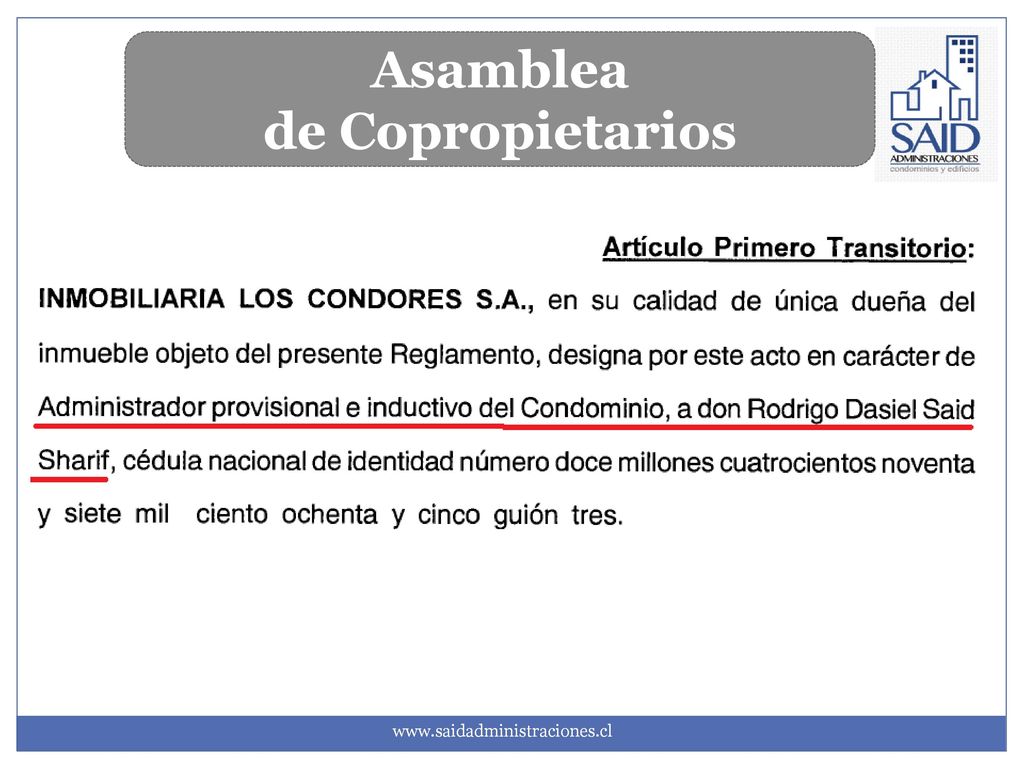 Asamblea
de Copropietarios

SAID
ADMINISTRACIONES
condominios y edificios

Artículo Primero Transitorio:

INMOBILIARIA LOS CONDORES S.A., en su calidad de única dueña del inmueble objeto del presente Reglamento, designa por este acto en carácter de Administrador provisional e inductivo del Condominio, a don Rodrigo Dasiel Said Sharif, cédula nacional de identidad número doce millones cuatrocientos noventa y siete mil ciento ochenta y cinco guión tres.

www.saidadministraciones.cl